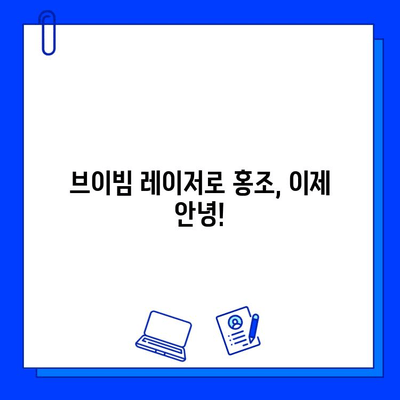 브이빔 레이저로 홍조, 이제 안녕!